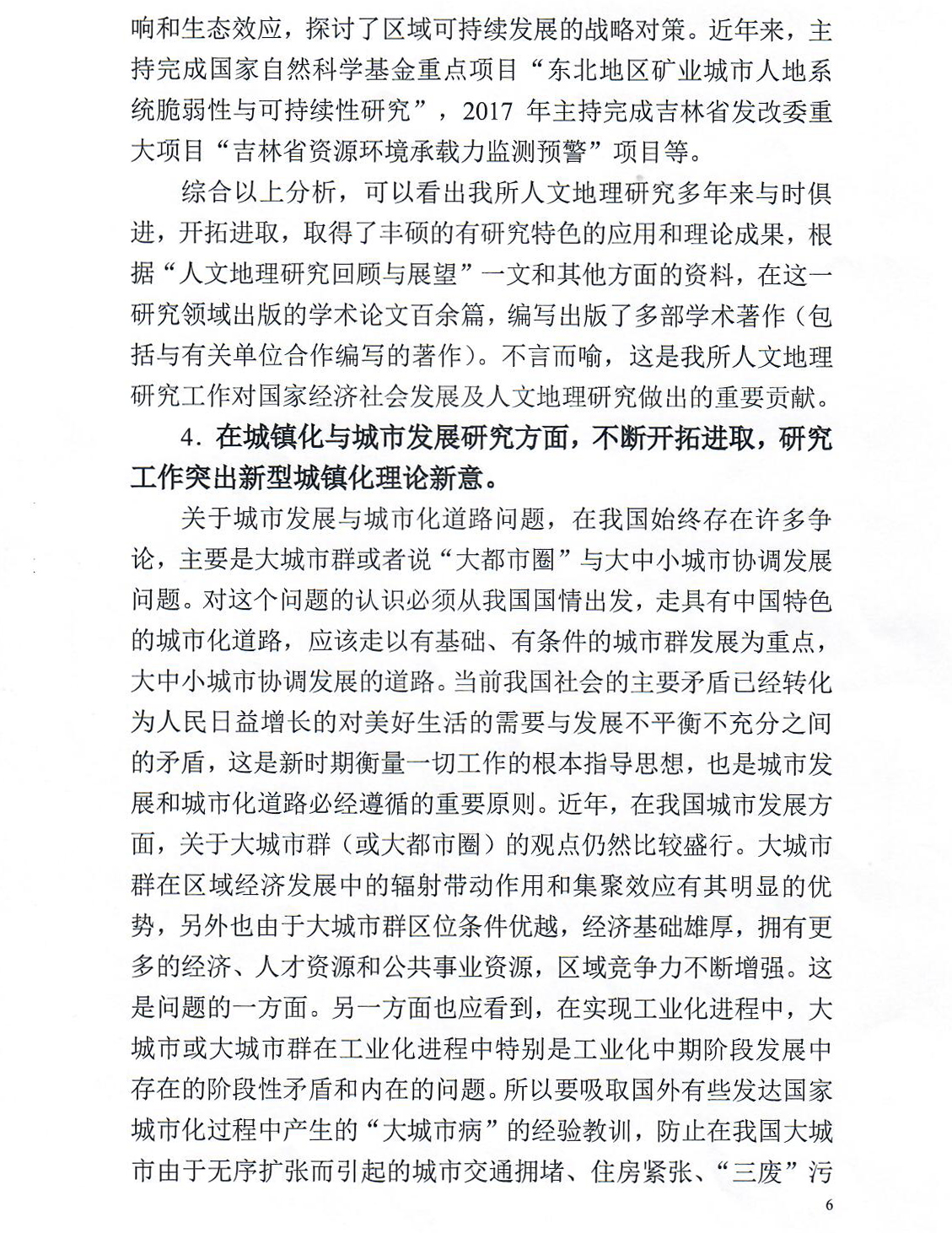 响和生态效应，探讨了区域可持续发展的战略对策。近年来，主持完成国家自然科学基金重点项目“东北地区矿业城市人地系统脆弱性与可持续性研究”，2017 年主持完成吉林省发改委重大项目“吉林省资源环境承载力监测预警”项目等。

综合以上分析，可以看出我所人文地理研究多年来与时俱进，开拓进取，取得了丰硕的有研究特色的应用和理论成果，根据“人文地理研究回顾与展望”一文和其他方面的资料，在这一研究领域出版的学术论文百余篇，编写出版了多部学术著作（包括与有关单位合作编写的著作）。不言而喻，这是我所人文地理研究工作对国家经济社会发展及人文地理研究做出的重要贡献。

4. 在城镇化与城市发展研究方面，不断开拓进取，研究工作突出新型城镇化理论新意。

关于城市发展与城市化道路问题，在我国始终存在许多争论，主要是大城市群或者说“大都市圈”与大中小城市协调发展问题。对这个问题的认识必须从我国国情出发，走具有中国特色的城市化道路，应该走以有基础、有条件的城市群发展为重点，大中小城市协调发展的道路。当前我国社会的主要矛盾已经转化为人民日益增长的对美好生活的需要与发展不平衡不充分之间的矛盾，这是新时期衡量一切工作的根本指导思想，也是城市发展和城市化道路必经遵循的重要原则。近年，在我国城市发展方面，关于大城市群（或大都市圈）的观点仍然比较盛行。大城市群在区域经济发展中的辐射带动作用和集聚效应有其明显的优势，另外也由于大城市群区位条件优越，经济基础雄厚，拥有更多的经济、人才资源和公共事业资源，区域竞争力不断增强。这是问题的一方面。另一方面也应看到，在实现工业化进程中，大城市或大城市群在工业化进程中特别是工业化中期阶段发展中存在的阶段性矛盾和内在的问题。所以要吸取国外有些发达国家城市化过程中产生的“大城市病”的经验教训，防止在我国大城市由于无序扩张而引起的城市交通拥堵、住房紧张、“三废”污

6